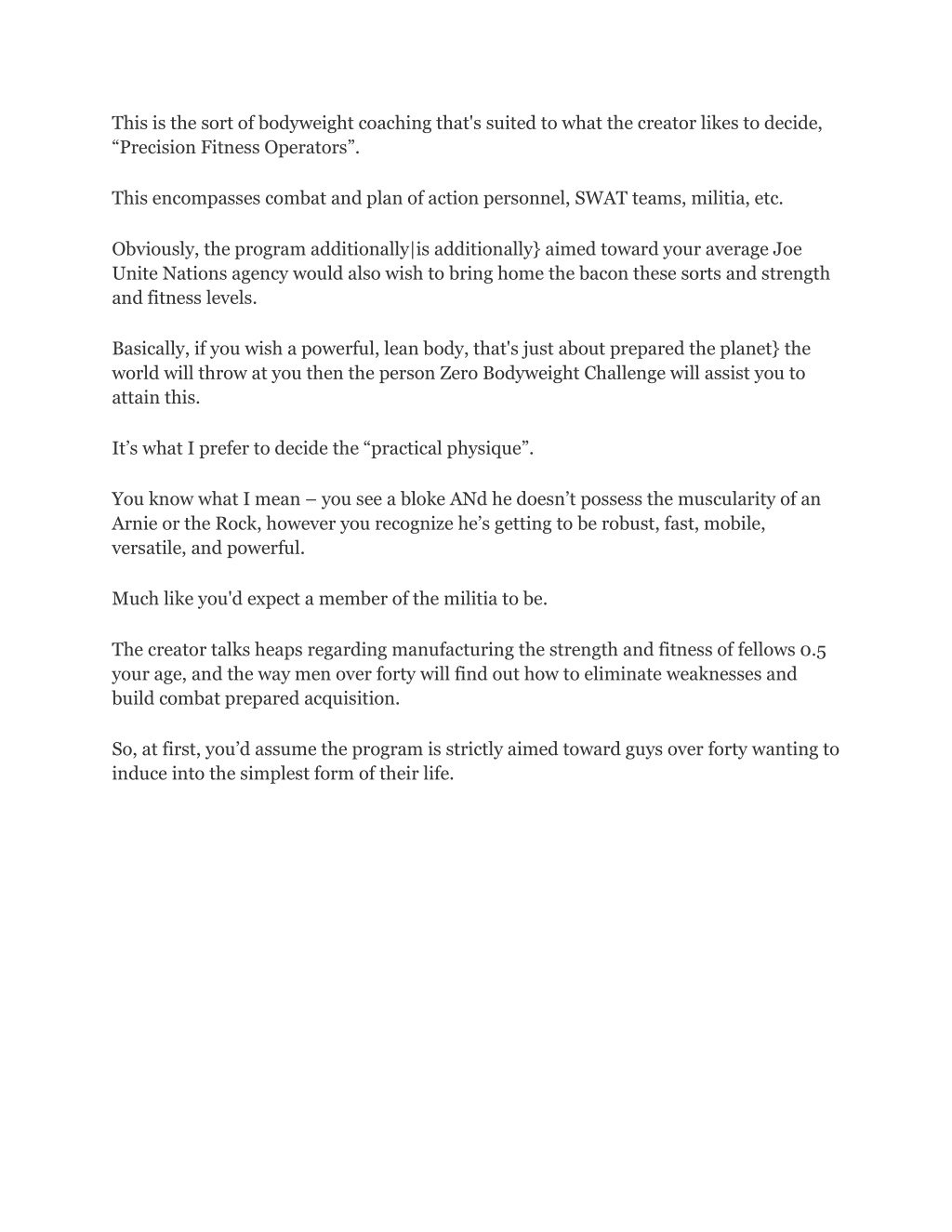 This is the sort of bodyweight coaching that's suited to what the creator likes to decide, “Precision Fitness Operators”.

This encompasses combat and plan of action personnel, SWAT teams, militia, etc.

Obviously, the program additionally|is additionally} aimed toward your average Joe Unite Nations agency would also wish to bring home the bacon these sorts and strength and fitness levels.

Basically, if you wish a powerful, lean body, that's just about prepared the planet} the world will throw at you then the person Zero Bodyweight Challenge will assist you to attain this.

It’s what I prefer to decide the “practical physique”.

You know what I mean – you see a bloke ANd he doesn’t possess the muscularity of an Arnie or the Rock, however you recognize he’s getting to be robust, fast, mobile, versatile, and powerful.

Much like you'd expect a member of the militia to be.

The creator talks heaps regarding manufacturing the strength and fitness of fellows 0.5 your age, and the way men over forty will find out how to eliminate weaknesses and build combat prepared acquisition.

So, at first, you’d assume the program is strictly aimed toward guys over forty wanting to induce into the simplest form of their life.